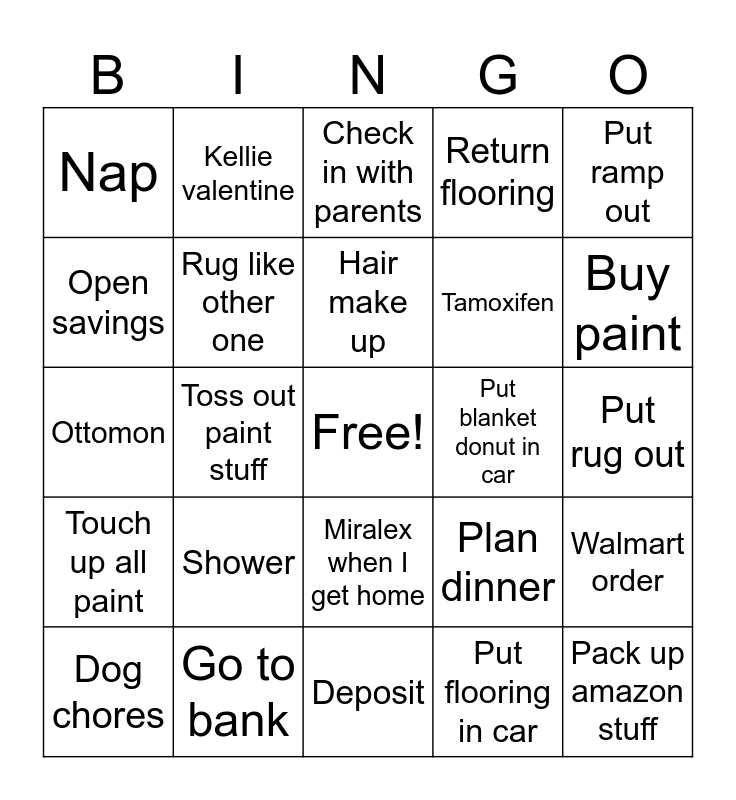 | B | I | N | G | O |
|---|---|---|---|---|
| Nap | Kellie valentine | Check in with parents | Return flooring | Put ramp out |
| Open savings | Rug like other one | Hair make up | Tamoxifen | Buy paint |
| Ottomon | Toss out paint stuff | Free! | Put blanket donut in car | Put rug out |
| Touch up all paint | Shower | Miralex when I get home | Plan dinner | Walmart order |
| Dog chores | Go to bank | Deposit | Put flooring in car | Pack up amazon stuff |